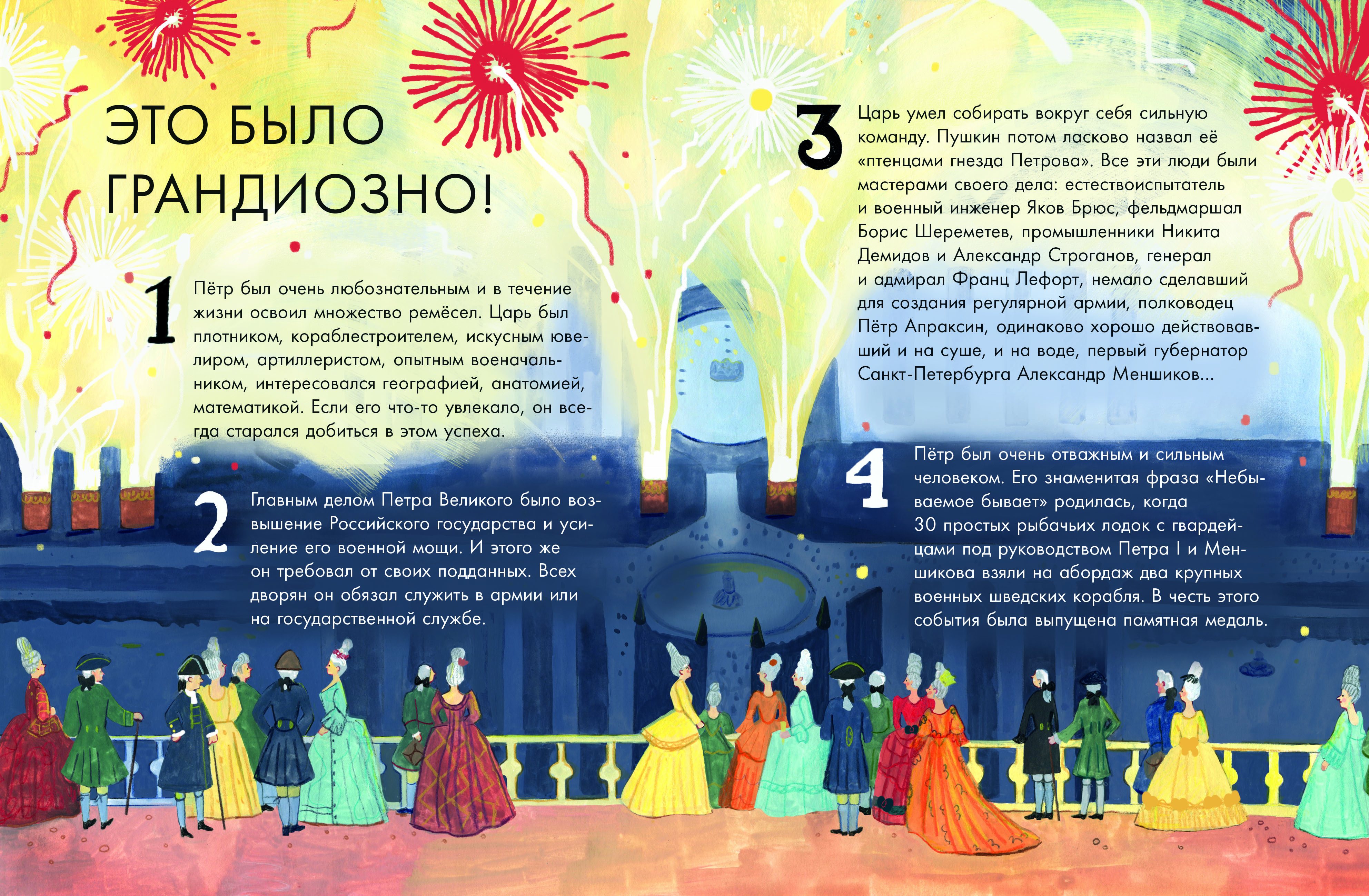 ЭТО БЫЛО ГРАНДИОЗНО!

1 Пётр был очень любознательным и в течение жизни освоил множество ремёсел. Царь был плотником, кораблестроителем, искусным ювелиром, артиллеристом, опытным военачальником, интересовался географией, анатомией, математикой. Если его что-то увлекало, он всегда старался добиться в этом успеха.

2 Главным делом Петра Великого было возвышение Российского государства и усиление его военной мощи. И этого же он требовал от своих подданных. Всех дворян он обязал служить в армии или на государственной службе.

3 Царь умел собирать вокруг себя сильную команду. Пушкин потом ласково назвал её «птенцами гнезда Петрова». Все эти люди были мастерами своего дела: естествоиспытатель и военный инженер Яков Брюс, фельдмаршал Борис Шереметев, промышленники Никита Демидов и Александр Строганов, генерал и адмирал Франц Лефорт, немало сделавший для создания регулярной армии, полководец Пётр Апраксин, одинаково хорошо действовавший и на суше, и на воде, первый губернатор Санкт-Петербурга Александр Меншиков...

4 Пётр был очень отважным и сильным человеком. Его знаменитая фраза «Небываемое бывает» родилась, когда 30 простых рыбачьих лодок с гвардейцами под руководством Петра I и Меншикова взяли на абордаж два крупных военных шведских корабля. В честь этого события была выпущена памятная медаль.